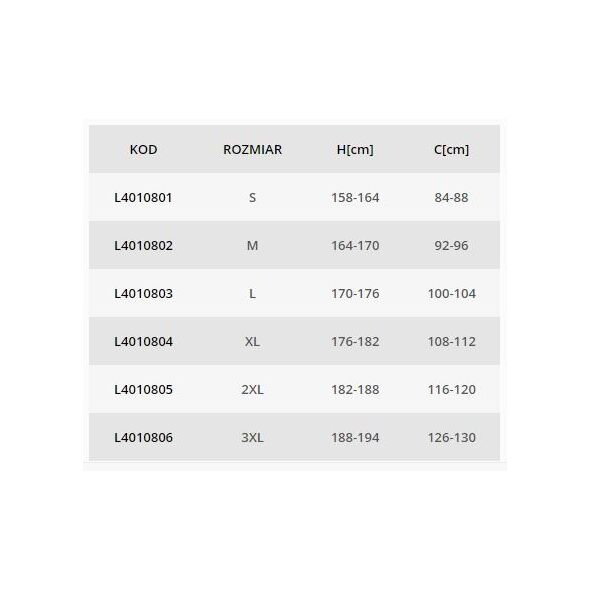 | KOD | ROZMIAR | H[cm] | C[cm] |
|---|---|---|---|
| L4010801 | S | 158-164 | 84-88 |
| L4010802 | M | 164-170 | 92-96 |
| L4010803 | L | 170-176 | 100-104 |
| L4010804 | XL | 176-182 | 108-112 |
| L4010805 | 2XL | 182-188 | 116-120 |
| L4010806 | 3XL | 188-194 | 126-130 |